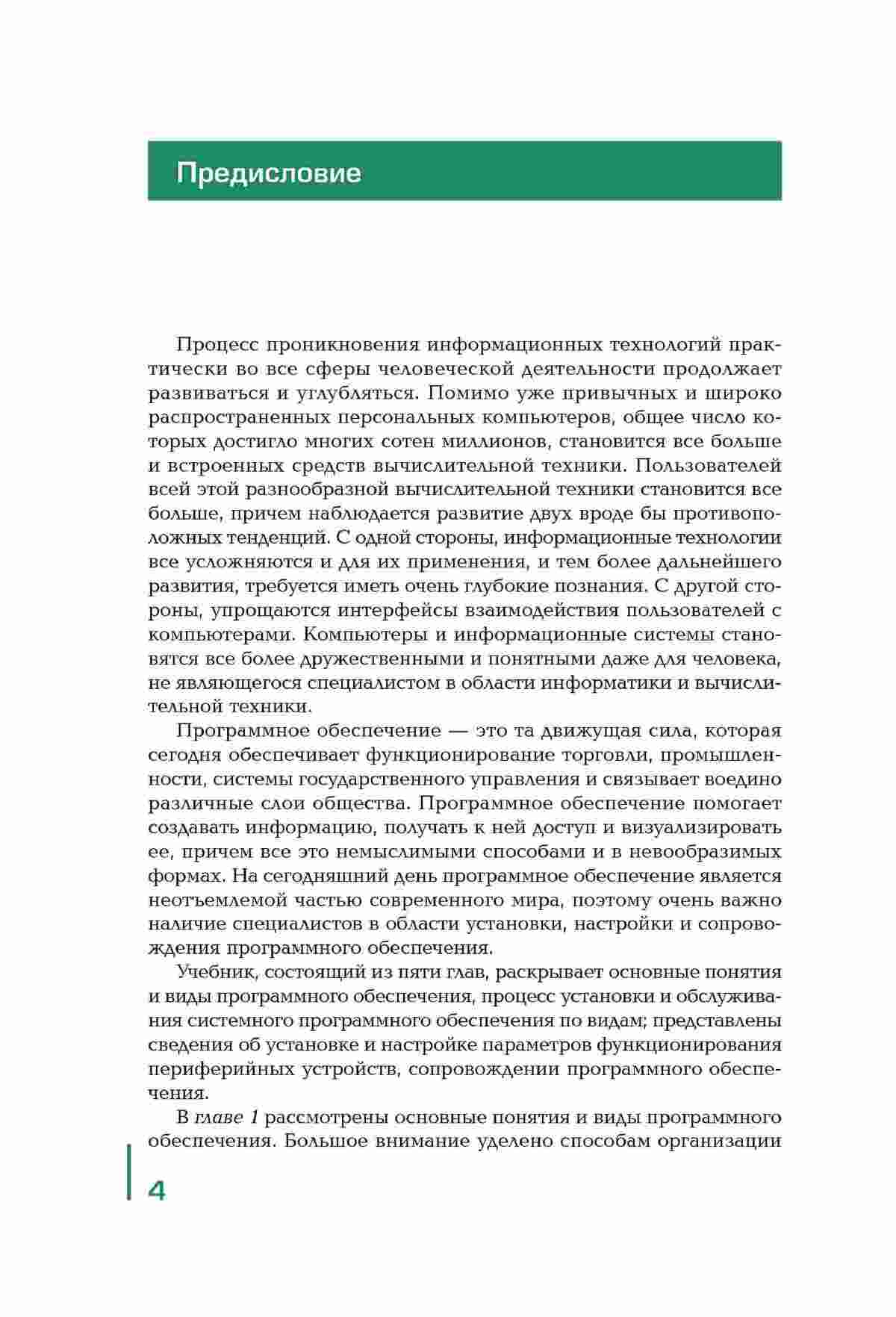 Предисловие

Процесс проникновения информационных технологий практически во все сферы человеческой деятельности продолжает развиваться и углубляться. Помимо уже привычных и широко распространенных персональных компьютеров, общее число которых достигло многих сотен миллионов, становится все больше и встроенных средств вычислительной техники. Пользователей всей этой разнообразной вычислительной техники становится все больше, причем наблюдается развитие двух вроде бы противоположных тенденций. С одной стороны, информационные технологии все усложняются и для их применения, и тем более дальнейшего развития, требуется иметь очень глубокие познания. С другой стороны, упрощаются интерфейсы взаимодействия пользователей с компьютерами. Компьютеры и информационные системы становятся все более дружественными и понятными даже для человека, не являющегося специалистом в области информатики и вычислительной техники.

Программное обеспечение — это та движущая сила, которая сегодня обеспечивает функционирование торговли, промышленности, системы государственного управления и связывает воедино различные слои общества. Программное обеспечение помогает создавать информацию, получать к ней доступ и визуализировать ее, причем все это немыслимыми способами и в невообразимых формах. На сегодняшний день программное обеспечение является неотъемлемой частью современного мира, поэтому очень важно наличие специалистов в области установки, настройки и сопровождения программного обеспечения.

Учебник, состоящий из пяти глав, раскрывает основные понятия и виды программного обеспечения, процесс установки и обслуживания системного программного обеспечения по видам; представлены сведения об установке и настройке параметров функционирования периферийных устройств, сопровождении программного обеспечения.

В главе 1 рассмотрены основные понятия и виды программного обеспечения. Большое внимание уделено способам организации

4